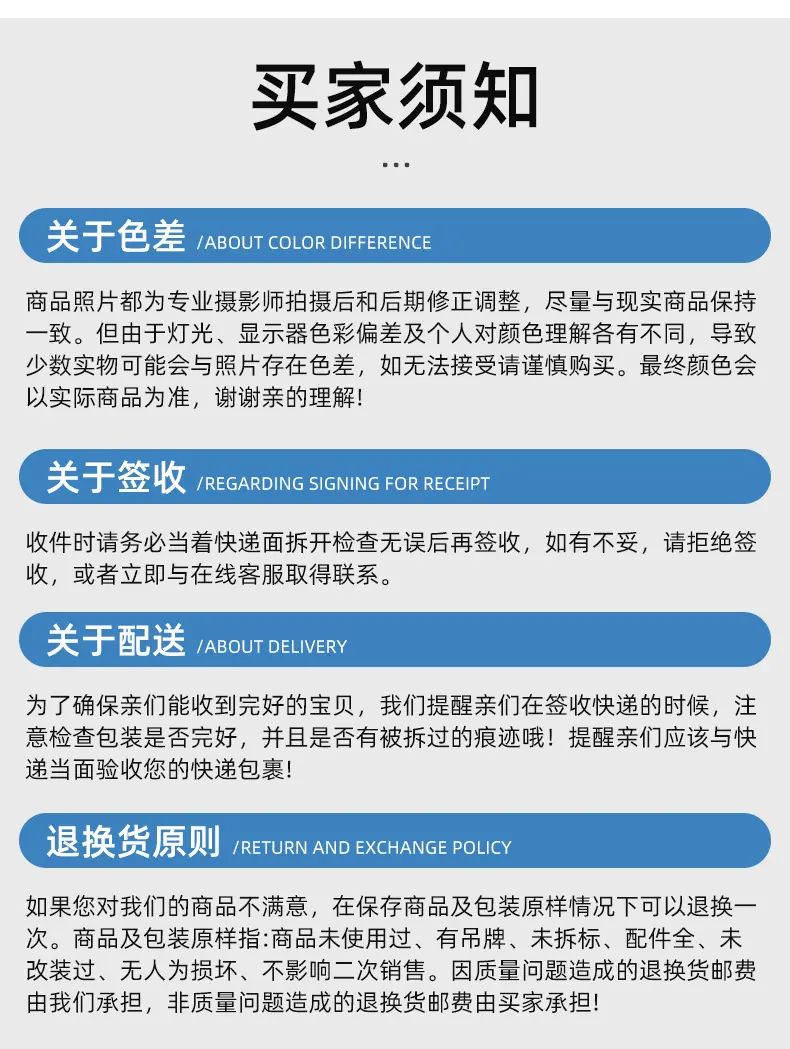 买家须知

...

关于色差 /ABOUT COLOR DIFFERENCE

商品照片都为专业摄影师拍摄后和后期修正调整，尽量与现实商品保持一致。但由于灯光、显示器色彩偏差及个人对颜色理解各有不同，导致少数实物可能会与照片存在色差，如无法接受请谨慎购买。最终颜色会以实际商品为准，谢谢亲的理解!

关于签收 /REGARDING SIGNING FOR RECEIPT

收件时请务必当着快递面拆开检查无误后再签收，如有不妥，请拒绝签收，或者立即与在线客服取得联系。

关于配送 /ABOUT DELIVERY

为了确保亲们能收到完好的宝贝，我们提醒亲们在签收快递的时候，注意检查包装是否完好，并且是否有被拆过的痕迹哦！提醒亲们应该与快递当面验收您的快递包裹!

退换货原则 /RETURN AND EXCHANGE POLICY

如果您对我们的商品不满意，在保存商品及包装原样情况下可以退换一次。商品及包装原样指:商品未使用过、有吊牌、未拆标、配件全、未改装过、无人为损坏、不影响二次销售。因质量问题造成的退换货邮费由我们承担，非质量问题造成的退换货邮费由买家承担!